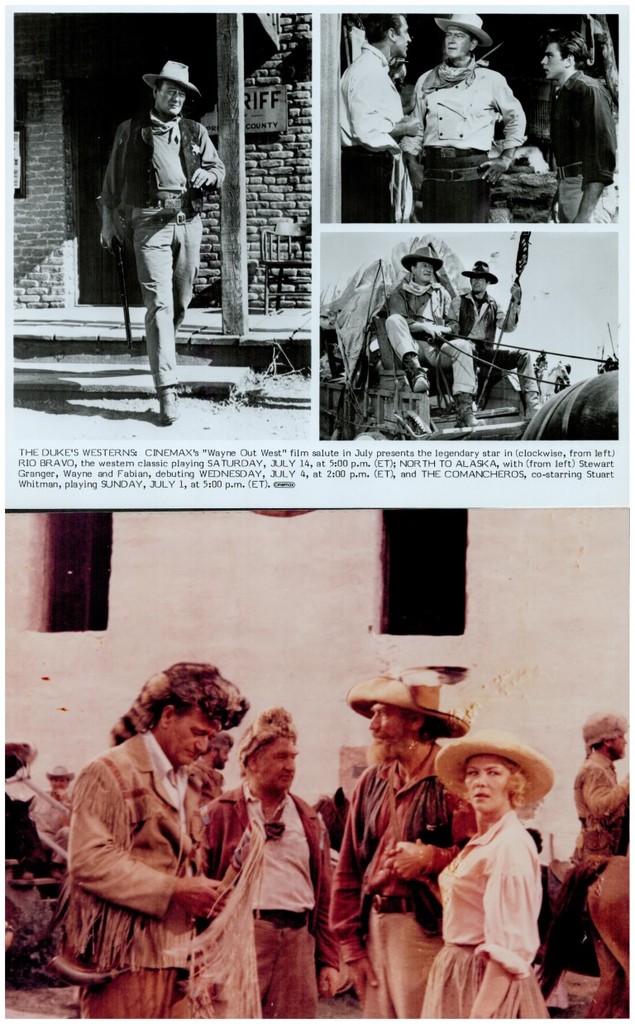 RIFF
COUNTY

THE DUKE'S WESTERNS: CINEMAX's "Wayne Out West" film salute in July presents the legendary star in (clockwise, from left) RIO BRAVO, the western classic playing SATURDAY, JULY 14, at 5:00 p.m. (ET); NORTH TO ALASKA, with (from left) Stewart Granger, Wayne and Fabian, debuting WEDNESDAY, JULY 4, at 2:00 p.m. (ET), and THE COMANCHEROS, co-starring Stuart Whitman, playing SUNDAY, JULY 1, at 5:00 p.m. (ET).